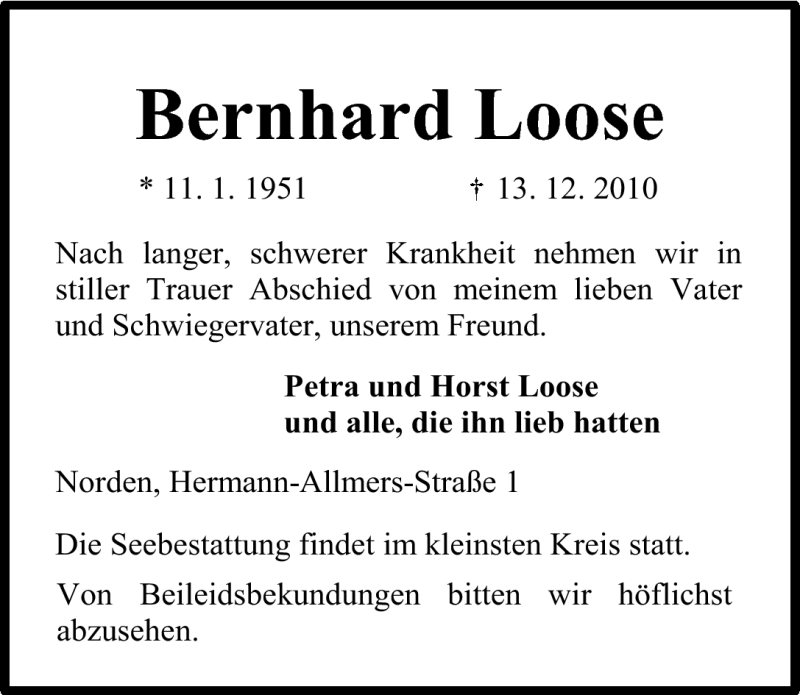 Bernhard Loose

* 11. 1. 1951 † 13. 12. 2010

Nach langer, schwerer Krankheit nehmen wir in stiller Trauer Abschied von meinem lieben Vater und Schwiegervater, unserem Freund.

Petra und Horst Loose
und alle, die ihn lieb hatten

Norden, Hermann-Allmers-Straße 1

Die Seebestattung findet im kleinsten Kreis statt.

Von Beileidsbekundungen bitten wir höflichst abzusehen.